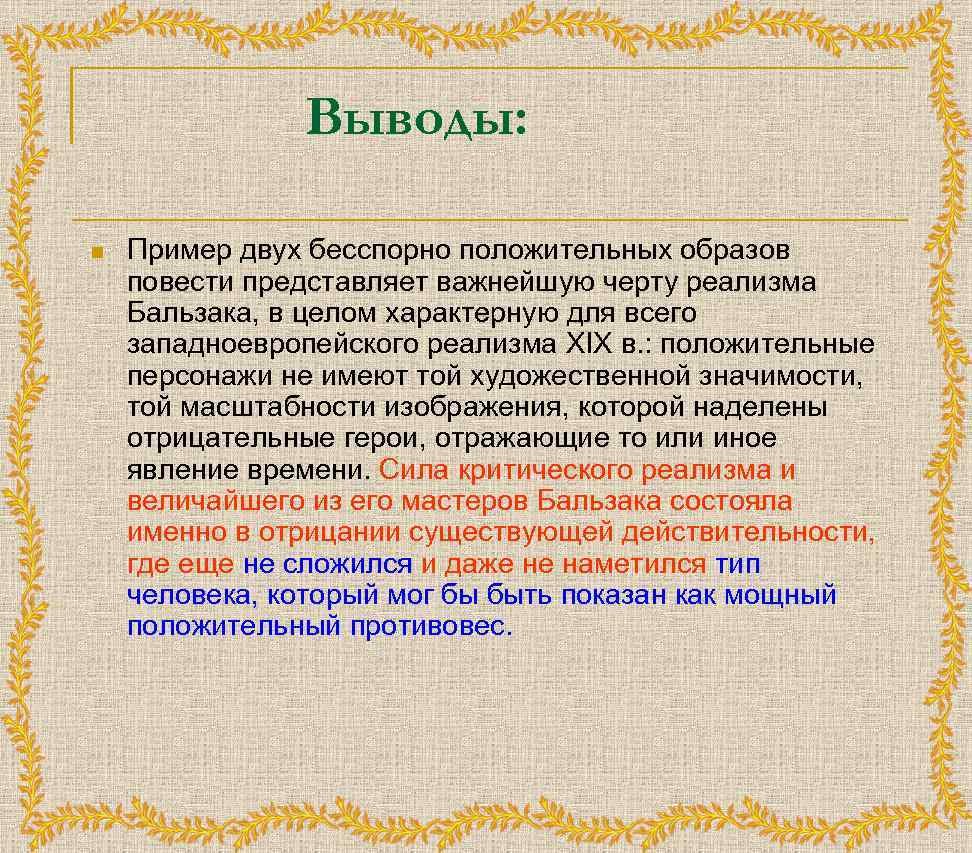 Выводы:

Пример двух бесспорно положительных образов повести представляет важнейшую черту реализма Бальзака, в целом характерную для всего западноевропейского реализма XIX в.: положительные персонажи не имеют той художественной значимости, той масштабности изображения, которой наделены отрицательные герои, отражающие то или иное явление времени. Сила критического реализма и величайшего из его мастеров Бальзака состояла именно в отрицании существующей действительности, где еще не сложился и даже не наметился тип человека, который мог бы быть показан как мощный положительный противовес.